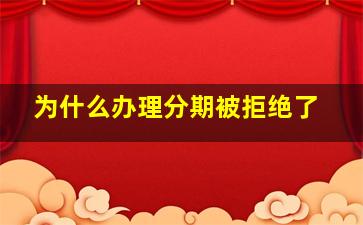 为什么办理分期被拒绝了